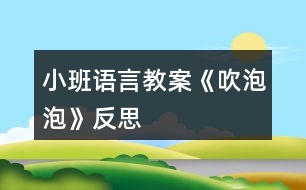 小班语言教案《吹泡泡》反思